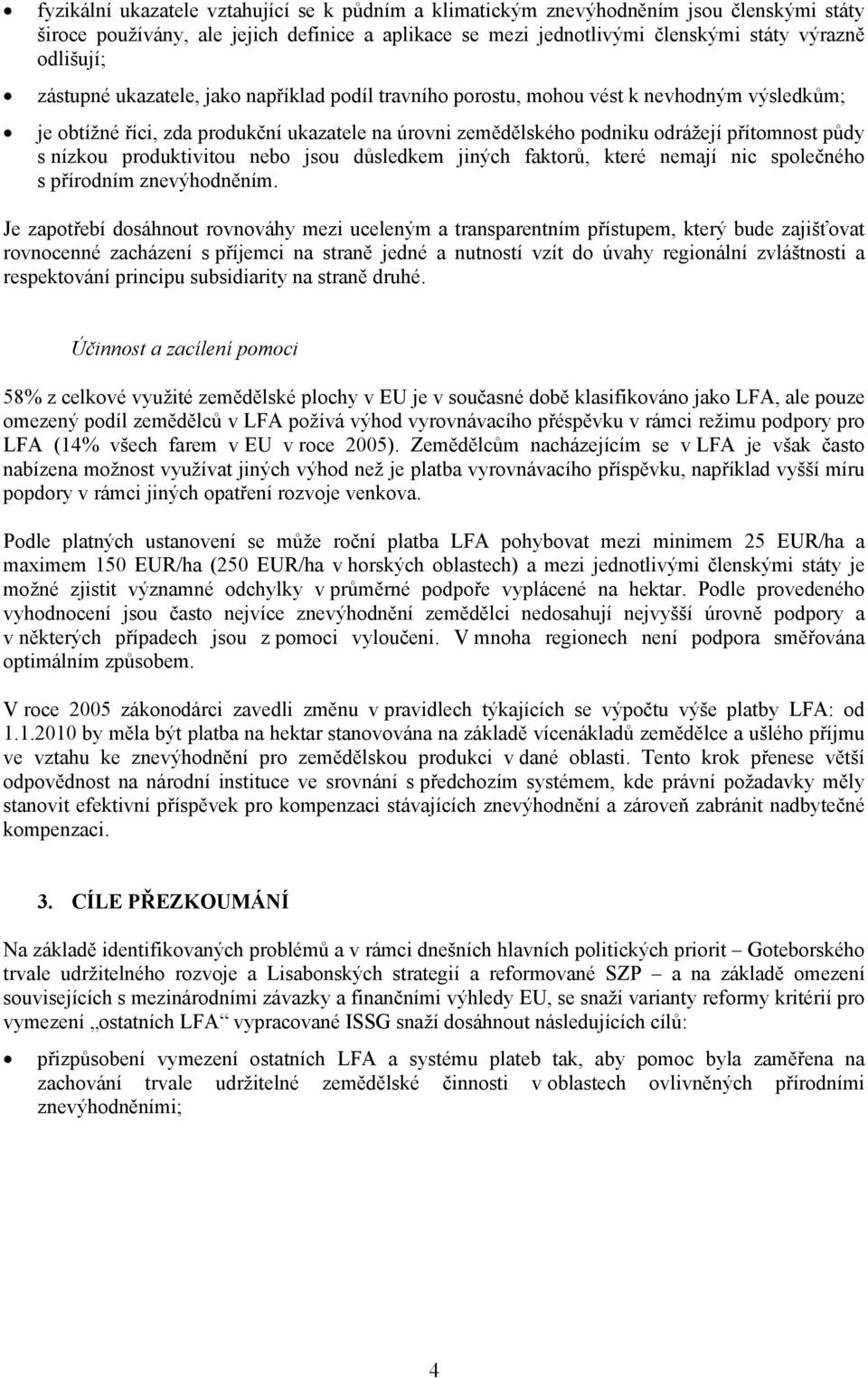 • fyzikální ukazatele vztahující se k půdním a klimatickým znevýhodněním jsou členskými státy široce používány, ale jejich definice a aplikace se mezi jednotlivými členskými státy výrazně odlišují;

• zástupné ukazatele, jako například podíl travního porostu, mohou vést k nevhodným výsledkům;

• je obtížné říci, zda produkční ukazatele na úrovni zemědělského podniku odrážejí přítomnost půdy s nízkou produktivitou nebo jsou důsledkem jiných faktorů, které nemají nic společného s přírodním znevýhodněním.

Je zapotřebí dosáhnout rovnováhy mezi uceleným a transparentním přístupem, který bude zajišťovat rovnocenné zacházení s příjemci na straně jedné a nutností vzít do úvahy regionální zvláštnosti a respektování principu subsidiarity na straně druhé.

Účinnost a zacílení pomoci

58% z celkové využité zemědělské plochy v EU je v současné době klasifikováno jako LFA, ale pouze omezený podíl zemědělců v LFA požívá výhod vyrovnávacího přéspěvku v rámci režimu podpory pro LFA (14% všech farem v EU v roce 2005). Zemědělcům nacházejícím se v LFA je však často nabízena možnost využívat jiných výhod než je platba vyrovnávacího příspěvku, například vyšší míru popdory v rámci jiných opatření rozvoje venkova.

Podle platných ustanovení se může roční platba LFA pohybovat mezi minimem 25 EUR/ha a maximem 150 EUR/ha (250 EUR/ha v horských oblastech) a mezi jednotlivými členskými státy je možné zjistit významné odchylky v průměrné podpoře vyplácené na hektar. Podle provedeného vyhodnocení jsou často nejvíce znevýhodnění zemědělci nedosahují nejvyšší úrovně podpory a v některých případech jsou z pomoci vyloučeni. V mnoha regionech není podpora směřována optimálním způsobem.

V roce 2005 zákonodárci zavedli změnu v pravidlech týkajících se výpočtu výše platby LFA: od 1.1.2010 by měla být platba na hektar stanovována na základě vícenákladů zemědělce a ušlého příjmu ve vztahu ke znevýhodnění pro zemědělskou produkci v dané oblasti. Tento krok přenese větší odpovědnost na národní instituce ve srovnání s předchozím systémem, kde právní požadavky měly stanovit efektivní příspěvek pro kompenzaci stávajících znevýhodnění a zároveň zabránit nadbytečné kompenzaci.

3. CÍLE PŘEZKOUMÁNÍ

Na základě identifikovaných problémů a v rámci dnešních hlavních politických priorit – Goteborského trvale udržitelného rozvoje a Lisabonských strategií a reformované SZP – a na základě omezení souvisejících s mezinárodními závazky a finančními výhledy EU, se snaží varianty reformy kritérií pro vymezení „ostatních LFA“ vypracované ISSG snaží dosáhnout následujících cílů:

• přizpůsobení vymezení ostatních LFA a systému plateb tak, aby pomoc byla zaměřena na zachování trvale udržitelné zemědělské činnosti v oblastech ovlivněných přírodními znevýhodněními;

4